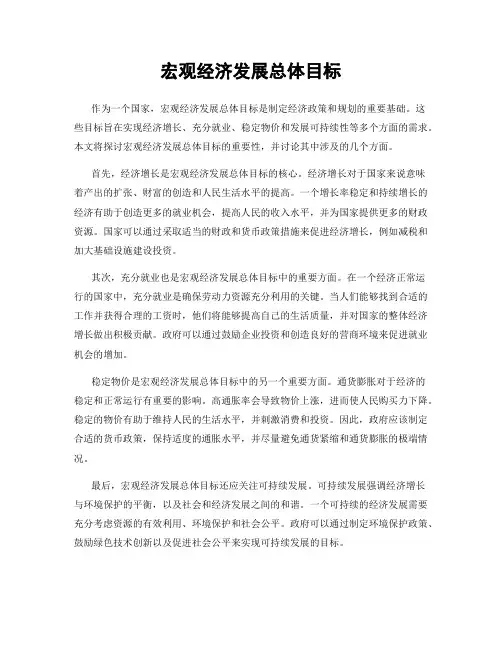 宏观经济发展总体目标

作为一个国家，宏观经济发展总体目标是制定经济政策和规划的重要基础。这些目标旨在实现经济增长、充分就业、稳定物价和发展可持续性等多个方面的需求。本文将探讨宏观经济发展总体目标的重要性，并讨论其中涉及的几个方面。

首先，经济增长是宏观经济发展总体目标的核心。经济增长对于国家来说意味着产出的扩张、财富的创造和人民生活水平的提高。一个增长率稳定和持续增长的经济有助于创造更多的就业机会，提高人民的收入水平，并为国家提供更多的财政资源。国家可以通过采取适当的财政和货币政策措施来促进经济增长，例如减税和加大基础设施建设投资。

其次，充分就业也是宏观经济发展总体目标中的重要方面。在一个经济正常运行的国家中，充分就业是确保劳动力资源充分利用的关键。当人们能够找到合适的工作并获得合理的工资时，他们将能够提高自己的生活质量，并对国家的整体经济增长做出积极贡献。政府可以通过鼓励企业投资和创造良好的营商环境来促进就业机会的增加。

稳定物价是宏观经济发展总体目标中的另一个重要方面。通货膨胀对于经济的稳定和正常运行有重要的影响。高通胀率会导致物价上涨，进而使人民购买力下降。稳定的物价有助于维持人民的生活水平，并刺激消费和投资。因此，政府应该制定合适的货币政策，保持适度的通胀水平，并尽量避免通货紧缩和通货膨胀的极端情况。

最后，宏观经济发展总体目标还应关注可持续发展。可持续发展强调经济增长与环境保护的平衡，以及社会和经济发展之间的和谐。一个可持续的经济发展需要充分考虑资源的有效利用、环境保护和社会公平。政府可以通过制定环境保护政策、鼓励绿色技术创新以及促进社会公平来实现可持续发展的目标。